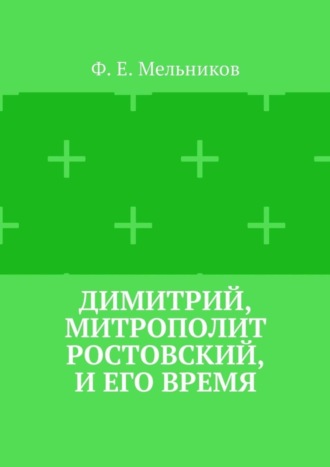 Ф. Е. Мельников

ДИМИТРИЙ, МИТРОПОЛИТ РОСТОВСКИЙ, И ЕГО ВРЕМЯ